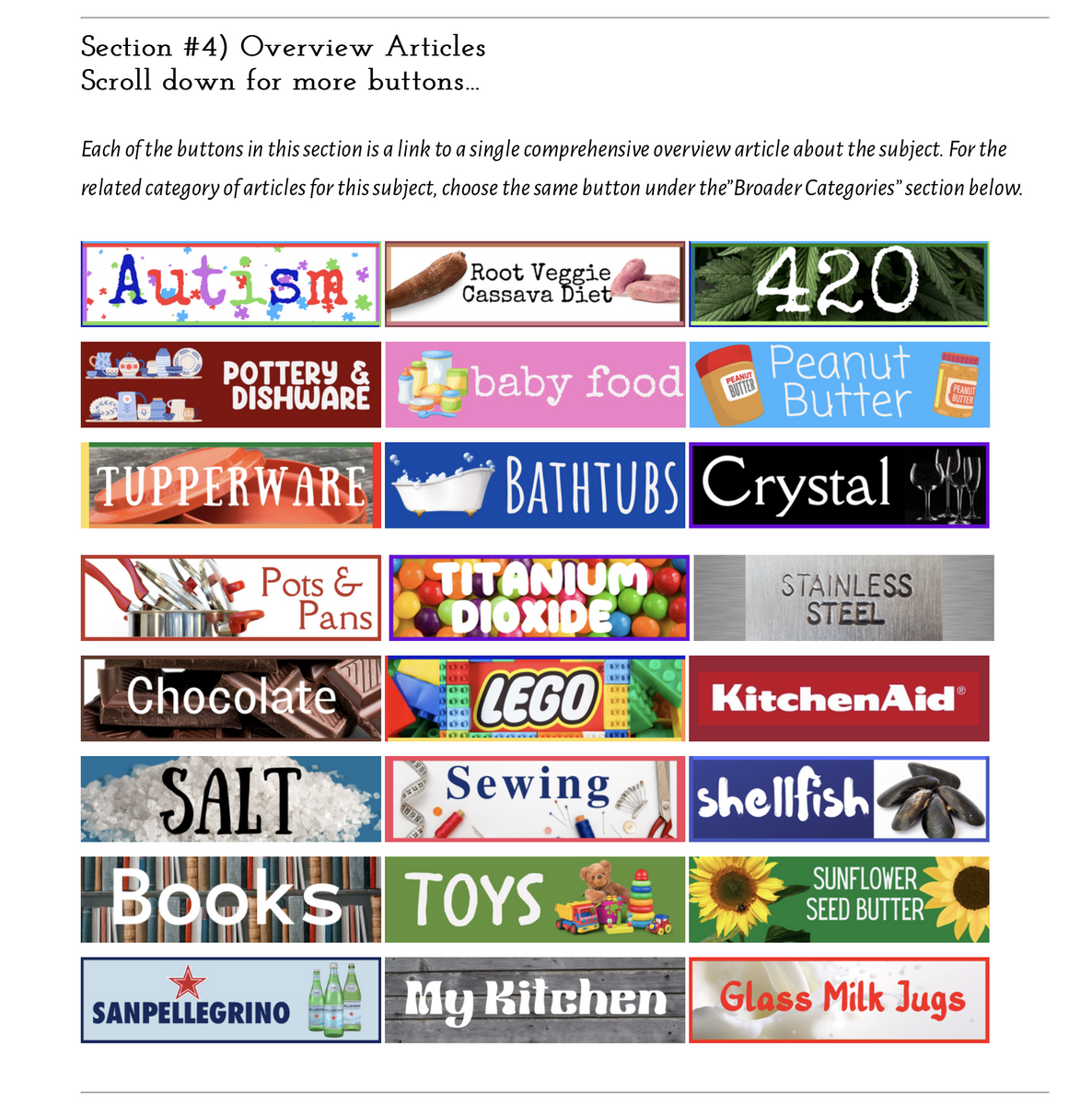 Section #4) Overview Articles
Scroll down for more buttons...

Each of the buttons in this section is a link to a single comprehensive overview article about the subject. For the related category of articles for this subject, choose the same button under the"Broader Categories" section below.

Autism

Root Veggie Cassava Diet

420

POTTERY & DISHWARE

baby food

PEANUT BUTTER Peanut Butter PEANUT BUTTER

TUPPERWARE

BATHTUBS

Crystal

Pots & Pans

TITANIUM DIOXIDE

STAINLESS STEEL

Chocolate

LEGO

KitchenAid®

SALT

Sewing

shellfish

Books

TOYS

SUNFLOWER SEED BUTTER

SANPELLEGRINO

My Kitchen

Glass Milk Jugs